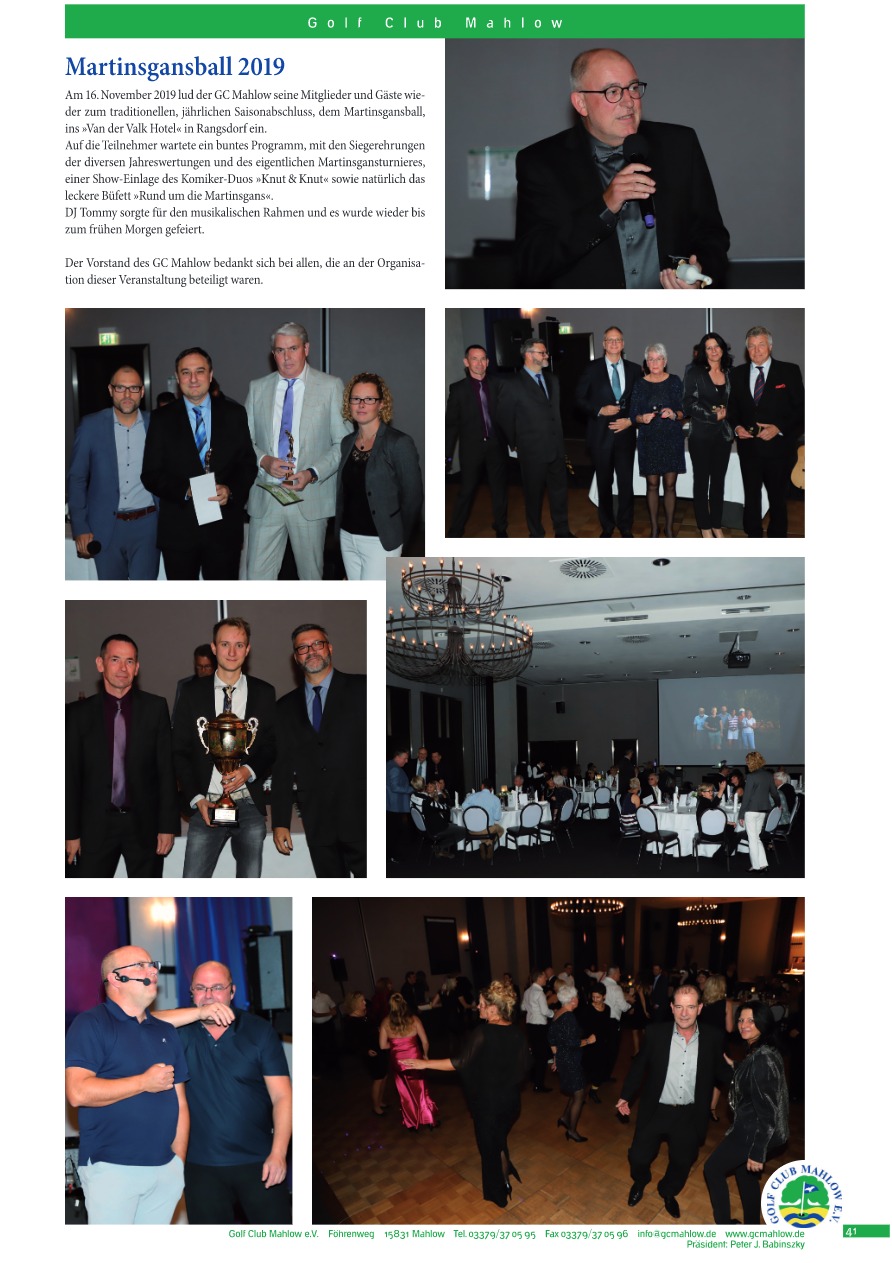 Golf Club Mahlow

Martinsgansball 2019

Am 16. November 2019 lud der GC Mahlow seine Mitglieder und Gäste wieder zum traditionellen, jährlichen Saisonabschluss, dem Martinsgansball, ins »Van der Valk Hotel« in Rangsdorf ein.
Auf die Teilnehmer wartete ein buntes Programm, mit den Siegerehrungen der diversen Jahreswertungen und des eigentlichen Martinsgansturnieres, einer Show-Einlage des Komiker-Duos »Knut & Knut« sowie natürlich das leckere Büfett »Rund um die Martinsgans«.
DJ Tommy sorgte für den musikalischen Rahmen und es wurde wieder bis zum frühen Morgen gefeiert.

Der Vorstand des GC Mahlow bedankt sich bei allen, die an der Organisation dieser Veranstaltung beteiligt waren.

GOLF CLUB MAHLOW E.V.

Golf Club Mahlow e.V. Föhrenweg 15831 Mahlow Tel. 03379/37 05 95 Fax 03379/37 05 96 info@gcmahlow.de www.gcmahlow.de
Präsident: Peter J. Babinszky

41